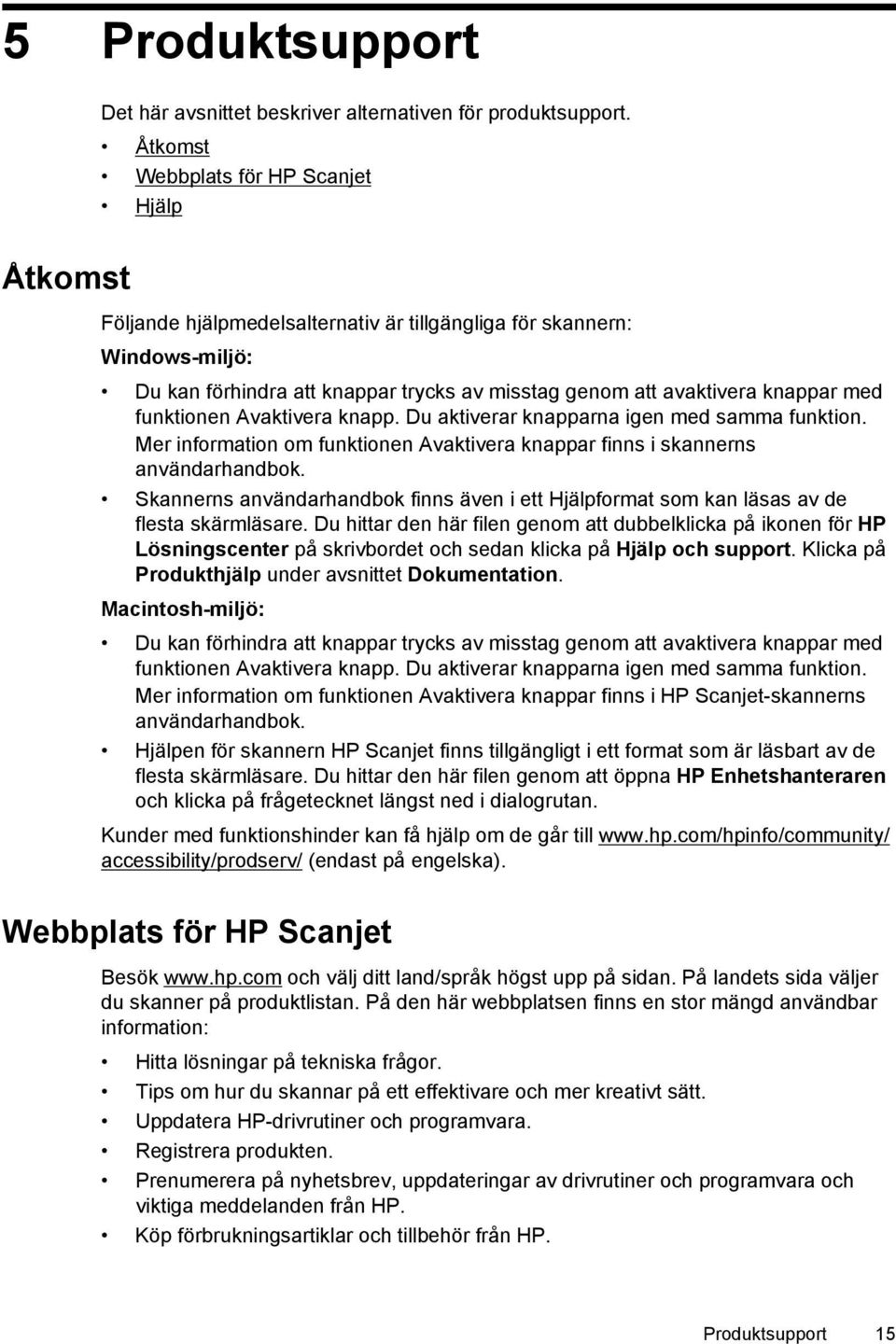 5 Produktsupport

Det här avsnittet beskriver alternativen för produktsupport.

• Åtkomst
• Webbplats för HP Scanjet
• Hjälp

Åtkomst

Följande hjälpmedelsalternativ är tillgängliga för skannern:

Windows-miljö:

• Du kan förhindra att knappar trycks av misstag genom att avaktivera knappar med funktionen Avaktivera knapp. Du aktiverar knapparna igen med samma funktion. Mer information om funktionen Avaktivera knappar finns i skannerns användarhandbok.
• Skannerns användarhandbok finns även i ett Hjälpformat som kan läsas av de flesta skärmläsare. Du hittar den här filen genom att dubbelklicka på ikonen för HP Lösningscenter på skrivbordet och sedan klicka på Hjälp och support. Klicka på Produkthjälp under avsnittet Dokumentation.

Macintosh-miljö:

• Du kan förhindra att knappar trycks av misstag genom att avaktivera knappar med funktionen Avaktivera knapp. Du aktiverar knapparna igen med samma funktion. Mer information om funktionen Avaktivera knappar finns i HP Scanjet-skannerns användarhandbok.
• Hjälpen för skannern HP Scanjet finns tillgängligt i ett format som är läsbart av de flesta skärmläsare. Du hittar den här filen genom att öppna HP Enhetshanteraren och klicka på frågetecknet längst ned i dialogrutan.

Kunder med funktionshinder kan få hjälp om de går till www.hp.com/hpinfo/community/accessibility/prodserv/ (endast på engelska).

Webbplats för HP Scanjet

Besök www.hp.com och välj ditt land/språk högst upp på sidan. På landets sida väljer du skanner på produktlistan. På den här webbplatsen finns en stor mängd användbar information:

• Hitta lösningar på tekniska frågor.
• Tips om hur du skannar på ett effektivare och mer kreativt sätt.
• Uppdatera HP-drivrutiner och programvara.
• Registrera produkten.
• Prenumerera på nyhetsbrev, uppdateringar av drivrutiner och programvara och viktiga meddelanden från HP.
• Köp förbrukningsartiklar och tillbehör från HP.

Produktsupport 15